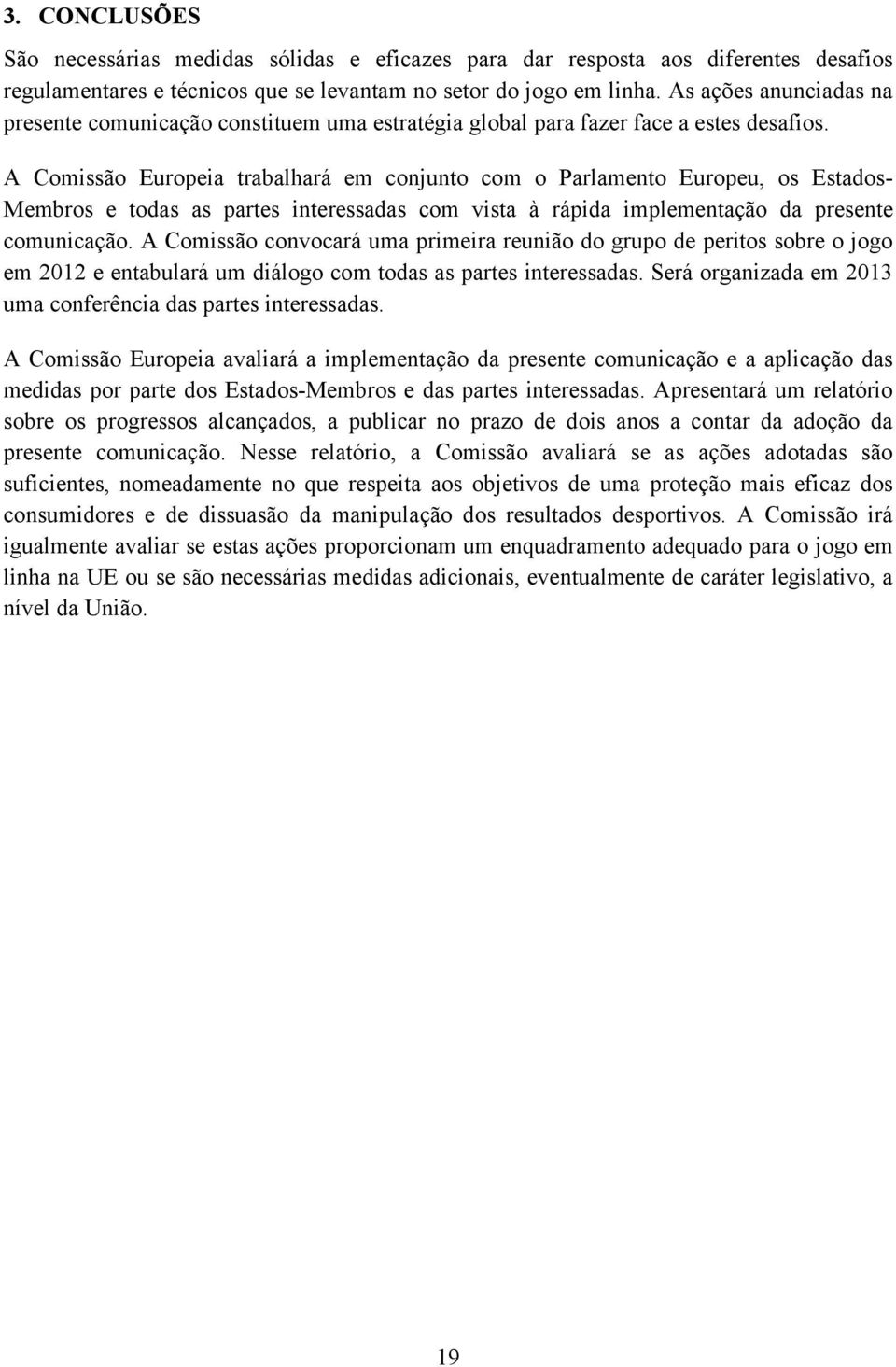 3. CONCLUSÕES

São necessárias medidas sólidas e eficazes para dar resposta aos diferentes desafios regulamentares e técnicos que se levantam no setor do jogo em linha. As ações anunciadas na presente comunicação constituem uma estratégia global para fazer face a estes desafios.

A Comissão Europeia trabalhará em conjunto com o Parlamento Europeu, os Estados-Membros e todas as partes interessadas com vista à rápida implementação da presente comunicação. A Comissão convocará uma primeira reunião do grupo de peritos sobre o jogo em 2012 e entabulará um diálogo com todas as partes interessadas. Será organizada em 2013 uma conferência das partes interessadas.

A Comissão Europeia avaliará a implementação da presente comunicação e a aplicação das medidas por parte dos Estados-Membros e das partes interessadas. Apresentará um relatório sobre os progressos alcançados, a publicar no prazo de dois anos a contar da adoção da presente comunicação. Nesse relatório, a Comissão avaliará se as ações adotadas são suficientes, nomeadamente no que respeita aos objetivos de uma proteção mais eficaz dos consumidores e de dissuasão da manipulação dos resultados desportivos. A Comissão irá igualmente avaliar se estas ações proporcionam um enquadramento adequado para o jogo em linha na UE ou se são necessárias medidas adicionais, eventualmente de caráter legislativo, a nível da União.

19